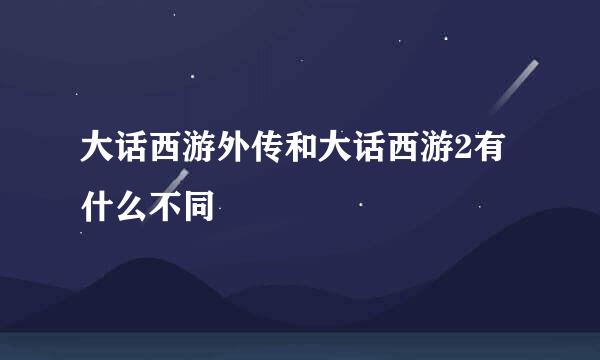 大话西游外传和大话西游2有什么不同